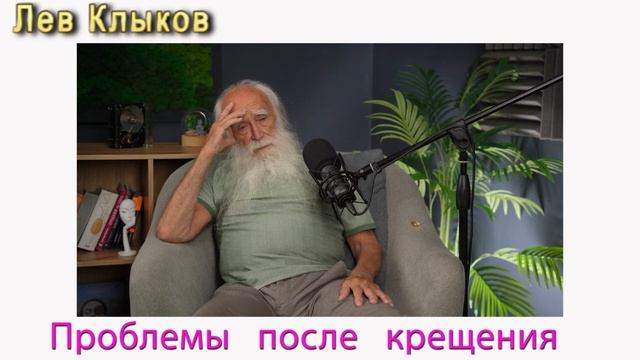 Лев Клыков

Проблемы после крещения